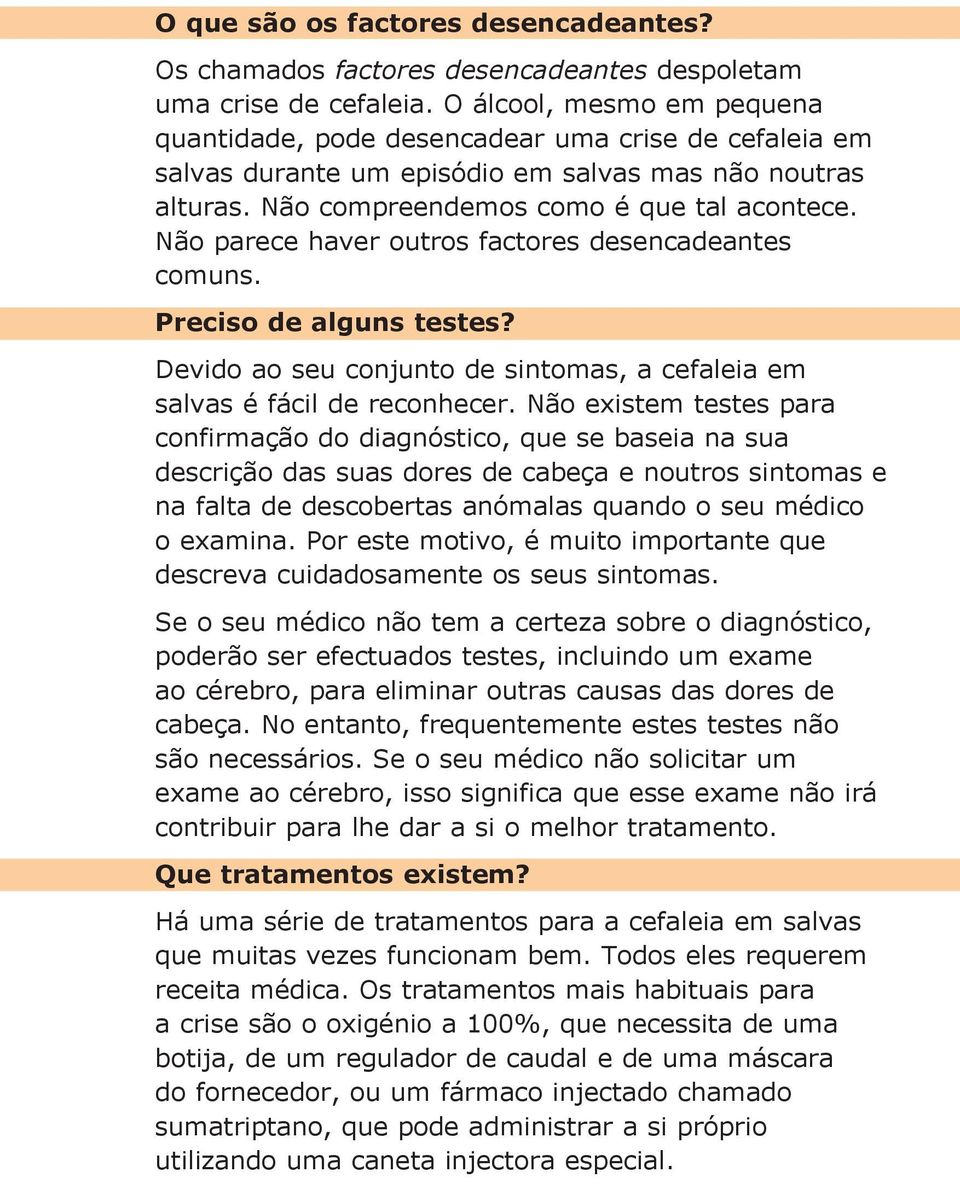 O que são os factores desencadeantes?

Os chamados factores desencadeantes despoletam uma crise de cefaleia. O álcool, mesmo em pequena quantidade, pode desencadear uma crise de cefaleia em salvas durante um episódio em salvas mas não noutras alturas. Não compreendemos como é que tal acontece. Não parece haver outros factores desencadeantes comuns.

Preciso de alguns testes?

Devido ao seu conjunto de sintomas, a cefaleia em salvas é fácil de reconhecer. Não existem testes para confirmação do diagnóstico, que se baseia na sua descrição das suas dores de cabeça e noutros sintomas e na falta de descobertas anómalas quando o seu médico o examina. Por este motivo, é muito importante que descreva cuidadosamente os seus sintomas.

Se o seu médico não tem a certeza sobre o diagnóstico, poderão ser efectuados testes, incluindo um exame ao cérebro, para eliminar outras causas das dores de cabeça. No entanto, frequentemente estes testes não são necessários. Se o seu médico não solicitar um exame ao cérebro, isso significa que esse exame não irá contribuir para lhe dar a si o melhor tratamento.

Que tratamentos existem?

Há uma série de tratamentos para a cefaleia em salvas que muitas vezes funcionam bem. Todos eles requerem receita médica. Os tratamentos mais habituais para a crise são o oxigénio a 100%, que necessita de uma botija, de um regulador de caudal e de uma máscara do fornecedor, ou um fármaco injectado chamado sumatriptano, que pode administrar a si próprio utilizando uma caneta injectora especial.